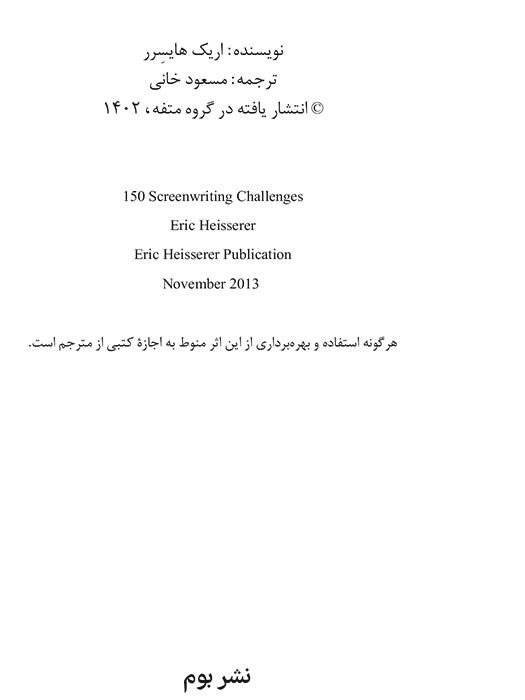 نویسنده: اریک هایسِرر
ترجمه: مسعود خانی
© انتشار یافته در گروه متفه، ۱۴۰۲

150 Screenwriting Challenges
Eric Heisserer
Eric Heisserer Publication
November 2013

هرگونه استفاده و بهره‌برداری از این اثر منوط به اجازهٔ کتبی از مترجم است.

نشر بوم